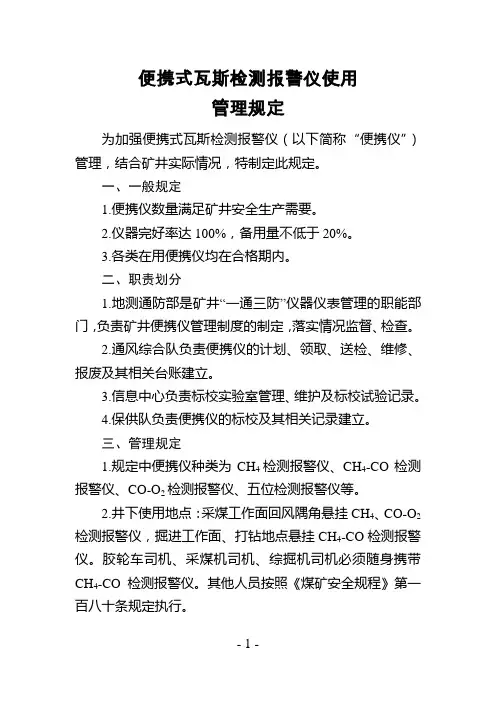 便携式瓦斯检测报警仪使用
管理规定

为加强便携式瓦斯检测报警仪（以下简称“便携仪”）管理，结合矿井实际情况，特制定此规定。

一、一般规定

1.便携仪数量满足矿井安全生产需要。

2.仪器完好率达 100%，备用量不低于 20%。

3.各类在用便携仪均在合格期内。

二、职责划分

1.地测通防部是矿井“一通三防”仪器仪表管理的职能部门，负责矿井便携仪管理制度的制定，落实情况监督、检查。

2.通风综合队负责便携仪的计划、领取、送检、维修、报废及其相关台账建立。

3.信息中心负责标校实验室管理、维护及标校试验记录。

4.保供队负责便携仪的标校及其相关记录建立。

三、管理规定

1.规定中便携仪种类为 $CH_4$ 检测报警仪、$CH_4$-CO 检测报警仪、CO-$O_2$ 检测报警仪、五位检测报警仪等。

2.井下使用地点：采煤工作面回风隅角悬挂 $CH_4$、CO-$O_2$ 检测报警仪，掘进工作面、打钻地点悬挂 $CH_4$-CO 检测报警仪。胶轮车司机、采煤机司机、综掘机司机必须随身携带 $CH_4$-CO 检测报警仪。其他人员按照《煤矿安全规程》第一百八十条规定执行。

- 1 -